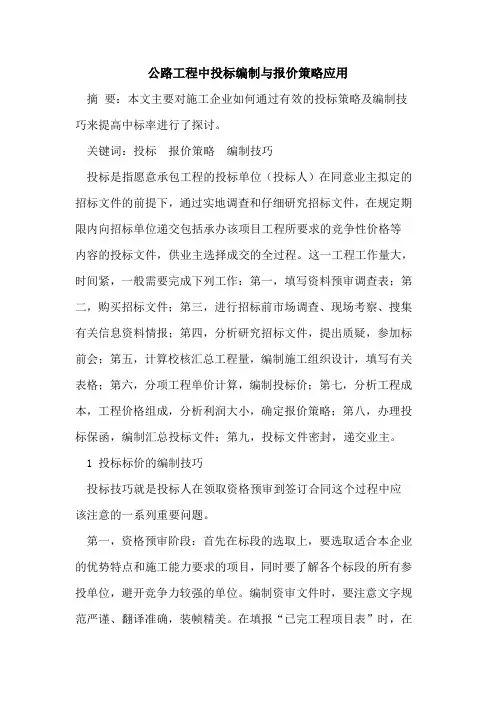 公路工程中投标编制与报价策略应用

摘 要：本文主要对施工企业如何通过有效的投标策略及编制技巧来提高中标率进行了探讨。

关键词：投标 报价策略 编制技巧

投标是指愿意承包工程的投标单位（投标人）在同意业主拟定的招标文件的前提下，通过实地调查和仔细研究招标文件，在规定期限内向招标单位递交包括承办该项目工程所要求的竞争性价格等内容的投标文件，供业主选择成交的全过程。这一工程工作量大，时间紧，一般需要完成下列工作：第一，填写资料预审调查表；第二，购买招标文件；第三，进行招标前市场调查、现场考察、搜集有关信息资料情报；第四，分析研究招标文件，提出质疑，参加标前会；第五，计算校核汇总工程量，编制施工组织设计，填写有关表格；第六，分项工程单价计算，编制投标价；第七，分析工程成本，工程价格组成，分析利润大小，确定报价策略；第八，办理投标保函，编制汇总投标文件；第九，投标文件密封，递交业主。

1 投标标价的编制技巧

投标技巧就是投标人在领取资格预审到签订合同这个过程中应该注意的一系列重要问题。

第一，资格预审阶段：首先在标段的选取上，要选取适合本企业的优势特点和施工能力要求的项目，同时要了解各个标段的所有参投单位，避开竞争力较强的单位。编制资审文件时，要注意文字规范严谨、翻译准确，装帧精美。在填报“已完工程项目表”时，在